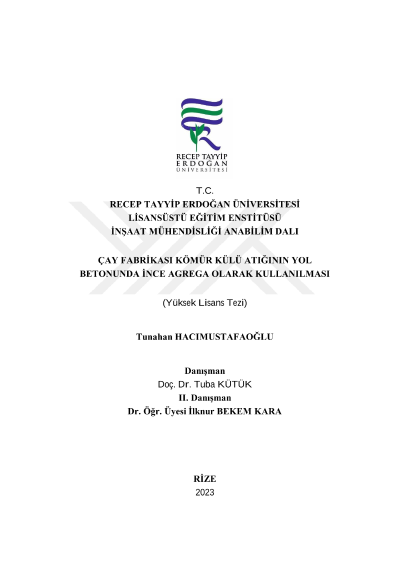 RECEP TAYYİP ERDOĞAN ÜNİVERSİTESİ

T.C.
RECEP TAYYİP ERDOĞAN ÜNİVERSİTESİ
LİSANSÜSTÜ EĞİTİM ENSTİTÜSÜ
İNŞAAT MÜHENDİSLİĞİ ANABİLİM DALI

ÇAY FABRİKASI KÖMÜR KÜLÜ ATIĞININ YOL BETONUNDA İNCE AGREGA OLARAK KULLANILMASI

(Yüksek Lisans Tezi)

Tunahan HACIMUSTAFAOĞLU

Danışman
Doç. Dr. Tuba KÜTÜK
II. Danışman
Dr. Öğr. Üyesi İlknur BEKEM KARA

RİZE
2023